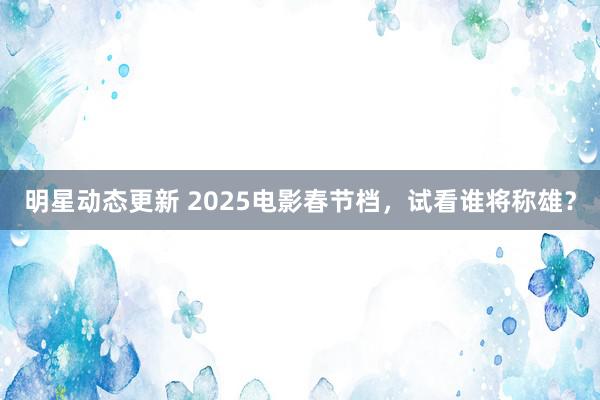 明星动态更新 2025电影春节档，试看谁将称雄？